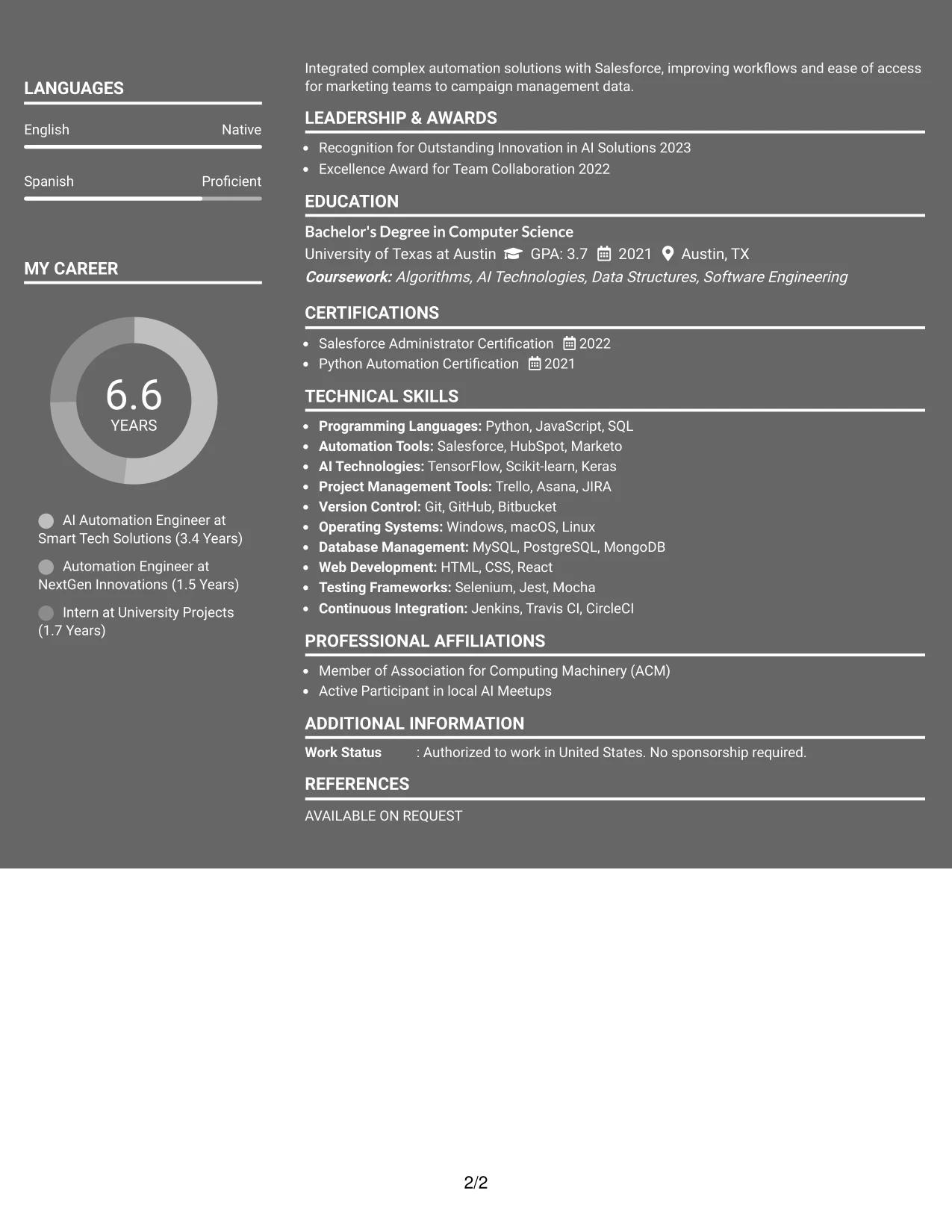 LANGUAGES

English
Native

Spanish
Proficient

MY CAREER

6.6
YEARS

AI Automation Engineer at Smart Tech Solutions (3.4 Years)

Automation Engineer at NextGen Innovations (1.5 Years)

Intern at University Projects (1.7 Years)

Integrated complex automation solutions with Salesforce, improving workflows and ease of access for marketing teams to campaign management data.

LEADERSHIP & AWARDS

• Recognition for Outstanding Innovation in AI Solutions 2023
• Excellence Award for Team Collaboration 2022

EDUCATION

Bachelor's Degree in Computer Science
University of Texas at Austin GPA: 3.7 2021 Austin, TX
Coursework: Algorithms, AI Technologies, Data Structures, Software Engineering

CERTIFICATIONS

• Salesforce Administrator Certification 2022
• Python Automation Certification 2021

TECHNICAL SKILLS

• Programming Languages: Python, JavaScript, SQL
• Automation Tools: Salesforce, HubSpot, Marketo
• AI Technologies: TensorFlow, Scikit-learn, Keras
• Project Management Tools: Trello, Asana, JIRA
• Version Control: Git, GitHub, Bitbucket
• Operating Systems: Windows, macOS, Linux
• Database Management: MySQL, PostgreSQL, MongoDB
• Web Development: HTML, CSS, React
• Testing Frameworks: Selenium, Jest, Mocha
• Continuous Integration: Jenkins, Travis CI, CircleCI

PROFESSIONAL AFFILIATIONS

• Member of Association for Computing Machinery (ACM)
• Active Participant in local AI Meetups

ADDITIONAL INFORMATION

Work Status : Authorized to work in United States. No sponsorship required.

REFERENCES

AVAILABLE ON REQUEST

2/2